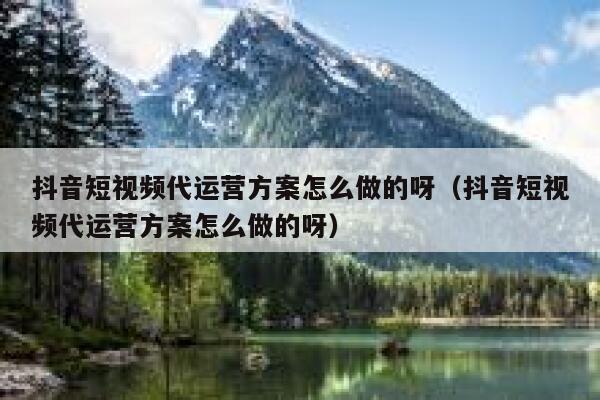 抖音短视频代运营方案怎么做的呀（抖音短视频代运营方案怎么做的呀）